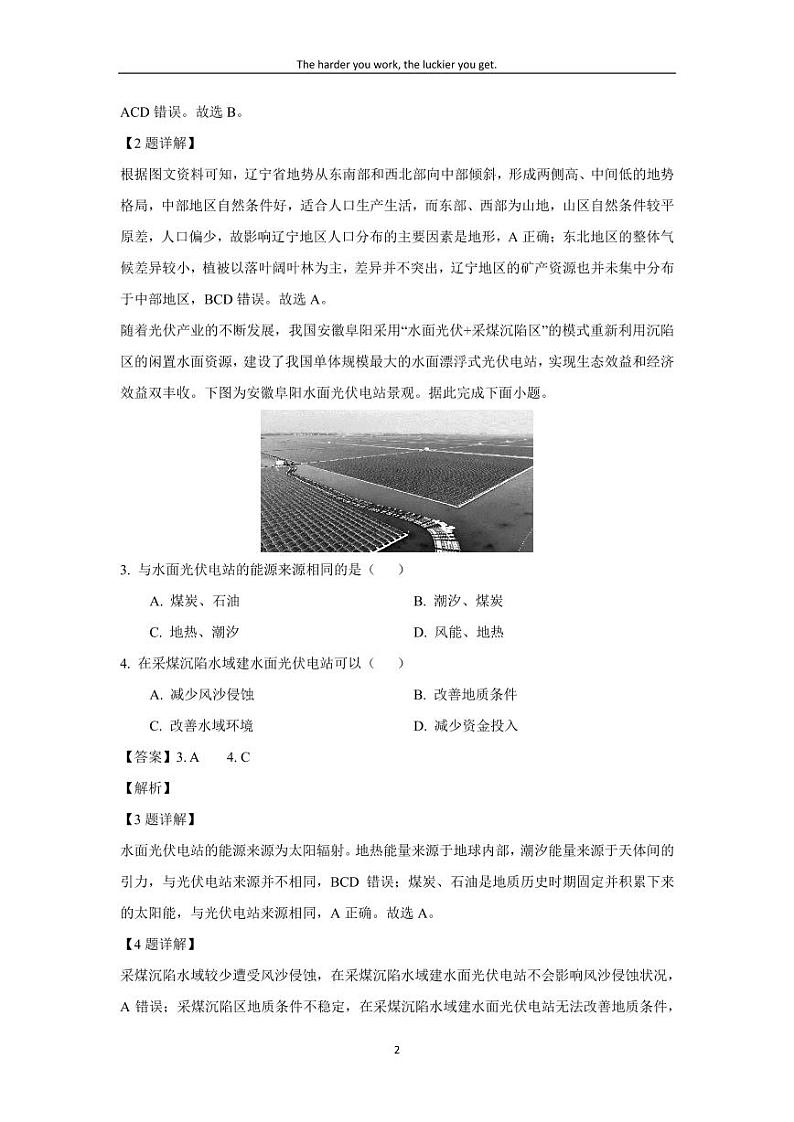 The harder you work, the luckier you get.

ACD 错误。故选 B。

【2 题详解】

根据图文资料可知，辽宁省地势从东南部和西北部向中部倾斜，形成两侧高、中间低的地势格局，中部地区自然条件好，适合人口生产生活，而东部、西部为山地，山区自然条件较平原差，人口偏少，故影响辽宁地区人口分布的主要因素是地形，A 正确；东北地区的整体气候差异较小，植被以落叶阔叶林为主，差异并不突出，辽宁地区的矿产资源也并未集中分布于中部地区，BCD 错误。故选 A。

随着光伏产业的不断发展，我国安徽阜阳采用“水面光伏+采煤沉陷区”的模式重新利用沉陷区的闲置水面资源，建设了我国单体规模最大的水面漂浮式光伏电站，实现生态效益和经济效益双丰收。下图为安徽阜阳水面光伏电站景观。据此完成下面小题。

3. 与水面光伏电站的能源来源相同的是（　）

A. 煤炭、石油
B. 潮汐、煤炭
C. 地热、潮汐
D. 风能、地热

4. 在采煤沉陷水域建水面光伏电站可以（　）

A. 减少风沙侵蚀
B. 改善地质条件
C. 改善水域环境
D. 减少资金投入

【答案】3. A　　4. C

【解析】

【3 题详解】

水面光伏电站的能源来源为太阳辐射。地热能量来源于地球内部，潮汐能量来源于天体间的引力，与光伏电站来源并不相同，BCD 错误；煤炭、石油是地质历史时期固定并积累下来的太阳能，与光伏电站来源相同，A 正确。故选 A。

【4 题详解】

采煤沉陷水域较少遭受风沙侵蚀，在采煤沉陷水域建水面光伏电站不会影响风沙侵蚀状况，A 错误；采煤沉陷区地质条件不稳定，在采煤沉陷水域建水面光伏电站无法改善地质条件，

2